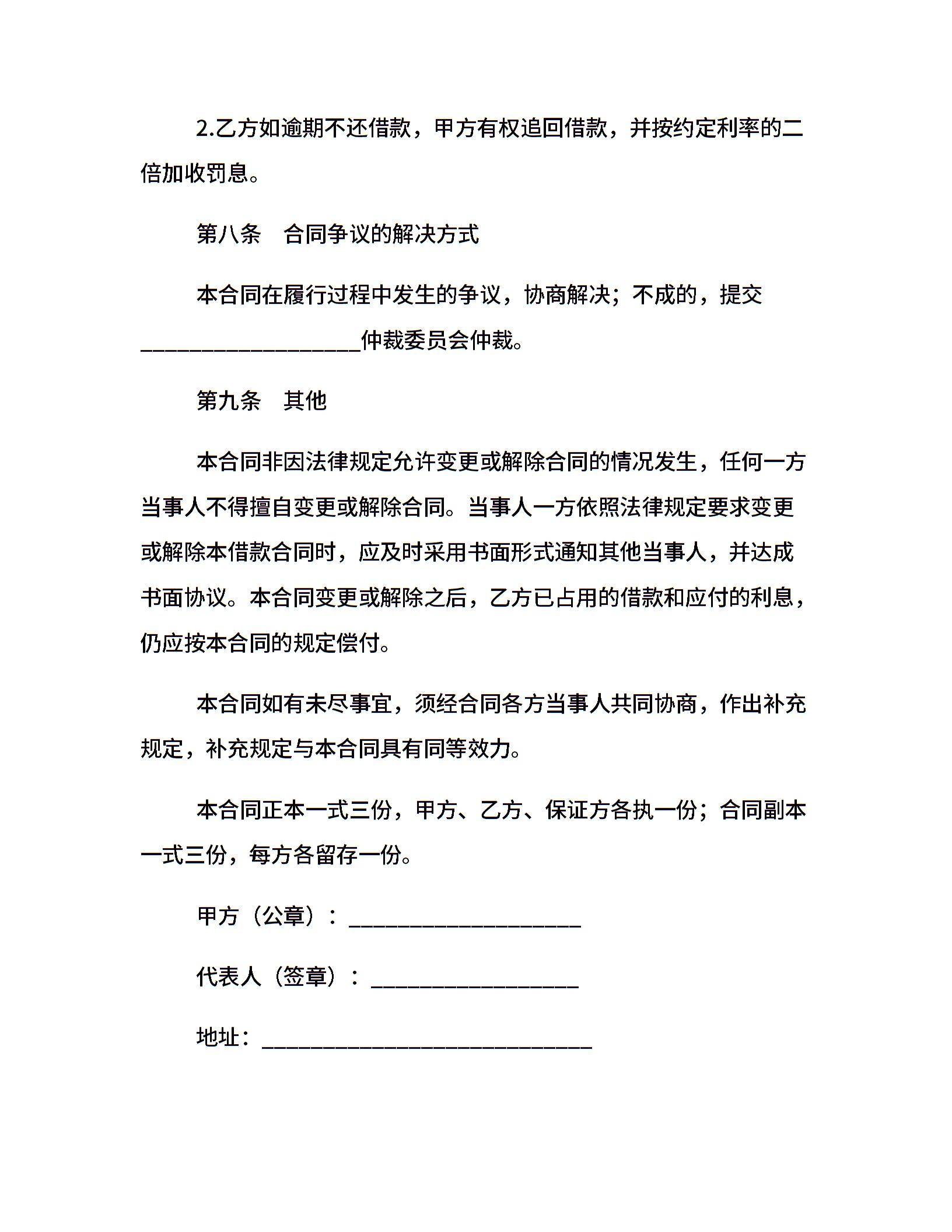 2.乙方如逾期不还借款，甲方有权追回借款，并按约定利率的二倍加收罚息。

第八条　合同争议的解决方式

本合同在履行过程中发生的争议，协商解决；不成的，提交____________________仲裁委员会仲裁。

第九条　其他

本合同非因法律规定允许变更或解除合同的情况发生，任何一方当事人不得擅自变更或解除合同。当事人一方依照法律规定要求变更或解除本借款合同时，应及时采用书面形式通知其他当事人，并达成书面协议。本合同变更或解除之后，乙方已占用的借款和应付的利息，仍应按本合同的规定偿付。

本合同如有未尽事宜，须经合同各方当事人共同协商，作出补充规定，补充规定与本合同具有同等效力。

本合同正本一式三份，甲方、乙方、保证方各执一份；合同副本一式三份，每方各留存一份。

甲方（公章）：_____________________

代表人（签章）：___________________

地址：______________________________